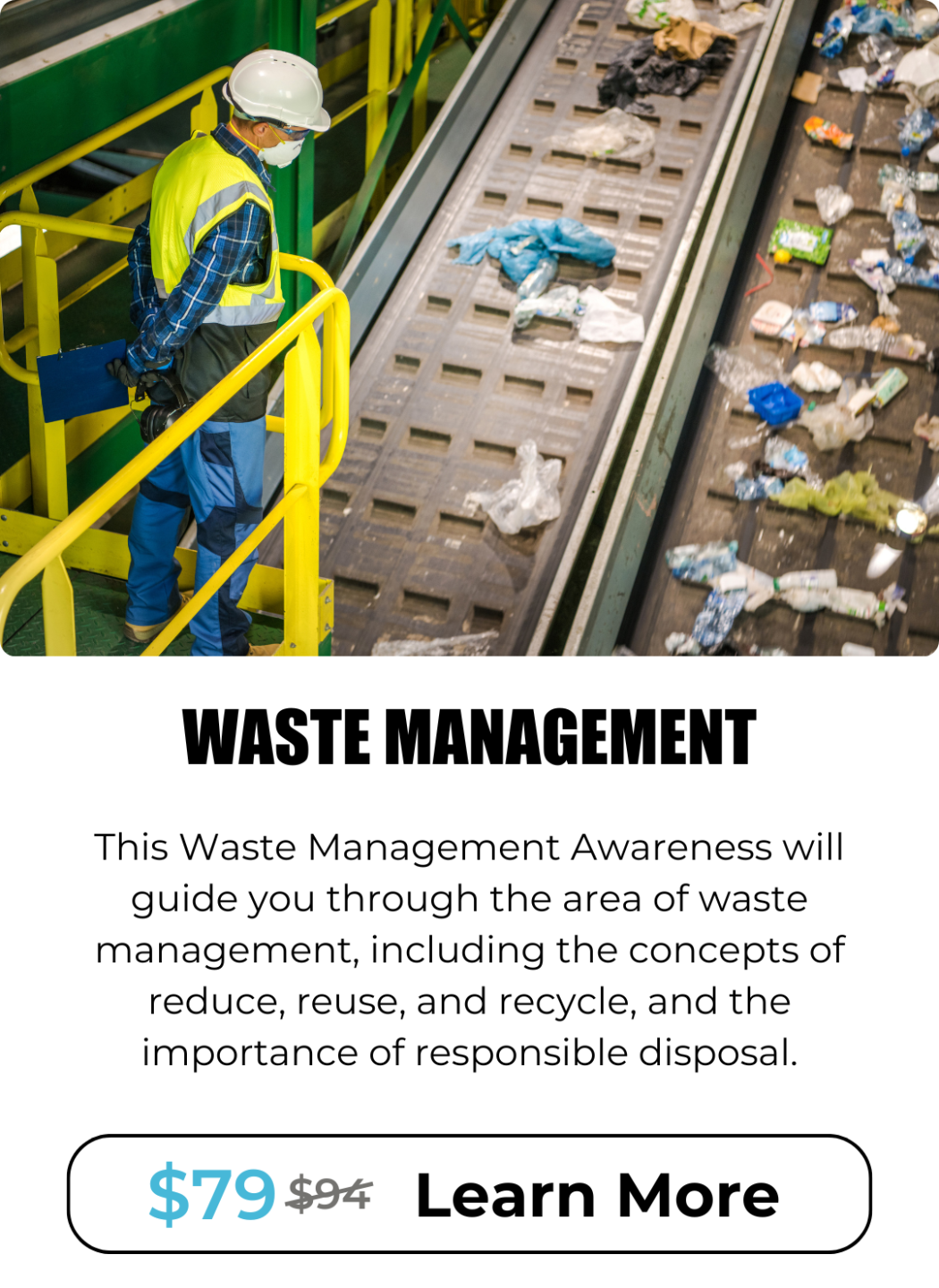 WASTE MANAGEMENT

This Waste Management Awareness will guide you through the area of waste management, including the concepts of reduce, reuse, and recycle, and the importance of responsible disposal.

$79 $94 Learn More